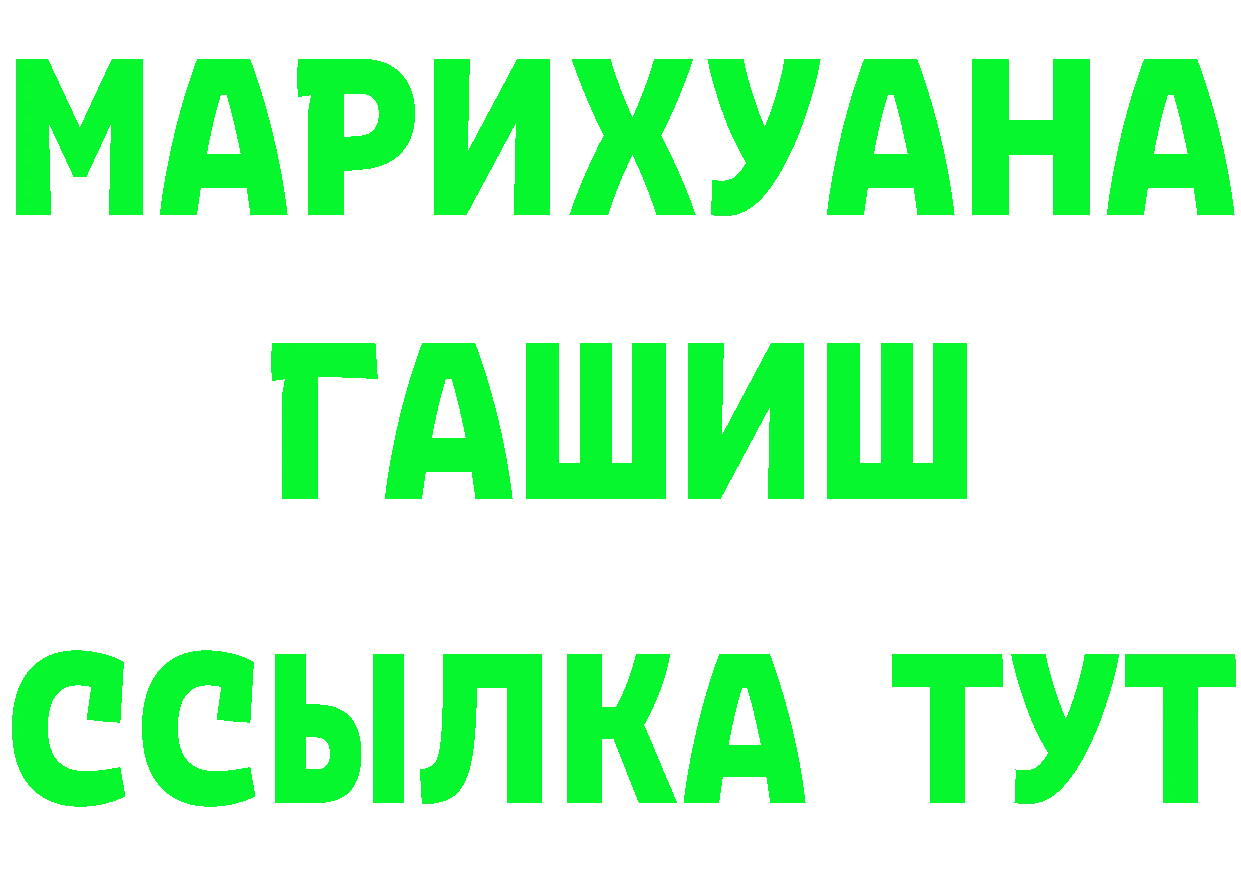 МАРИХУАНА
ГАШИШ
ССЫЛКА ТУТ